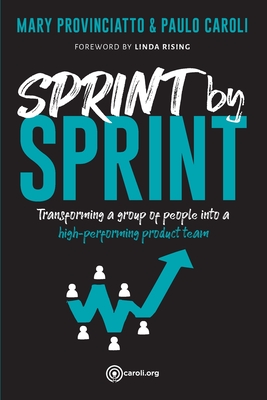 MARY PROVINCIATTO & PAULO CAROLI

FOREWORD BY LINDA RISING

SPRINT by SPRINT

Transforming a group of people into a high-performing product team

caroli.org